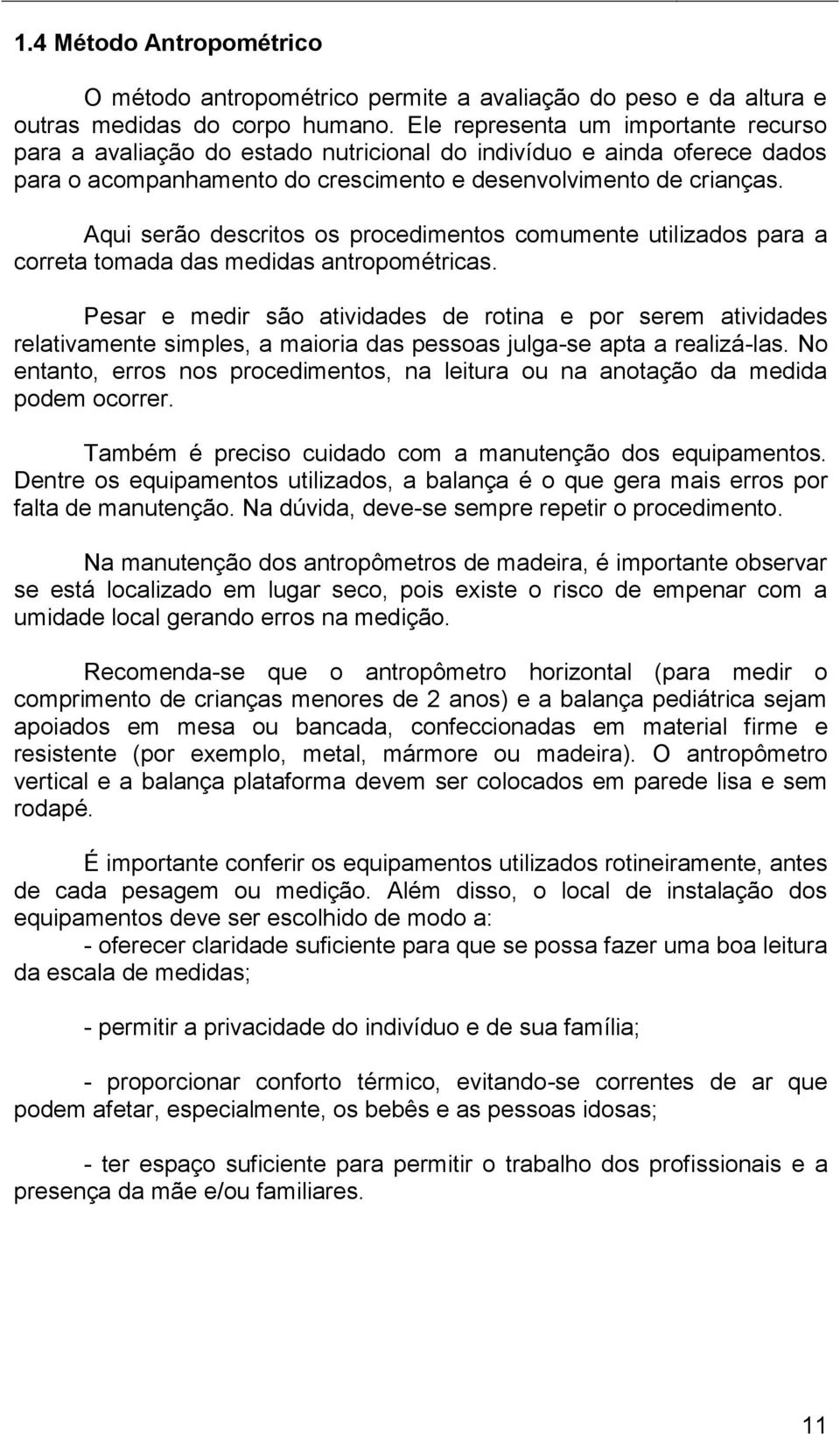 1.4 Método Antropométrico

O método antropométrico permite a avaliação do peso e da altura e outras medidas do corpo humano. Ele representa um importante recurso para a avaliação do estado nutricional do indivíduo e ainda oferece dados para o acompanhamento do crescimento e desenvolvimento de crianças.

Aqui serão descritos os procedimentos comumente utilizados para a correta tomada das medidas antropométricas.

Pesar e medir são atividades de rotina e por serem atividades relativamente simples, a maioria das pessoas julga-se apta a realizá-las. No entanto, erros nos procedimentos, na leitura ou na anotação da medida podem ocorrer.

Também é preciso cuidado com a manutenção dos equipamentos. Dentre os equipamentos utilizados, a balança é o que gera mais erros por falta de manutenção. Na dúvida, deve-se sempre repetir o procedimento.

Na manutenção dos antropômetros de madeira, é importante observar se está localizado em lugar seco, pois existe o risco de empenar com a umidade local gerando erros na medição.

Recomenda-se que o antropômetro horizontal (para medir o comprimento de crianças menores de 2 anos) e a balança pediátrica sejam apoiados em mesa ou bancada, confeccionadas em material firme e resistente (por exemplo, metal, mármore ou madeira). O antropômetro vertical e a balança plataforma devem ser colocados em parede lisa e sem rodapé.

É importante conferir os equipamentos utilizados rotineiramente, antes de cada pesagem ou medição. Além disso, o local de instalação dos equipamentos deve ser escolhido de modo a:

- oferecer claridade suficiente para que se possa fazer uma boa leitura da escala de medidas;

- permitir a privacidade do indivíduo e de sua família;

- proporcionar conforto térmico, evitando-se correntes de ar que podem afetar, especialmente, os bebês e as pessoas idosas;

- ter espaço suficiente para permitir o trabalho dos profissionais e a presença da mãe e/ou familiares.

11